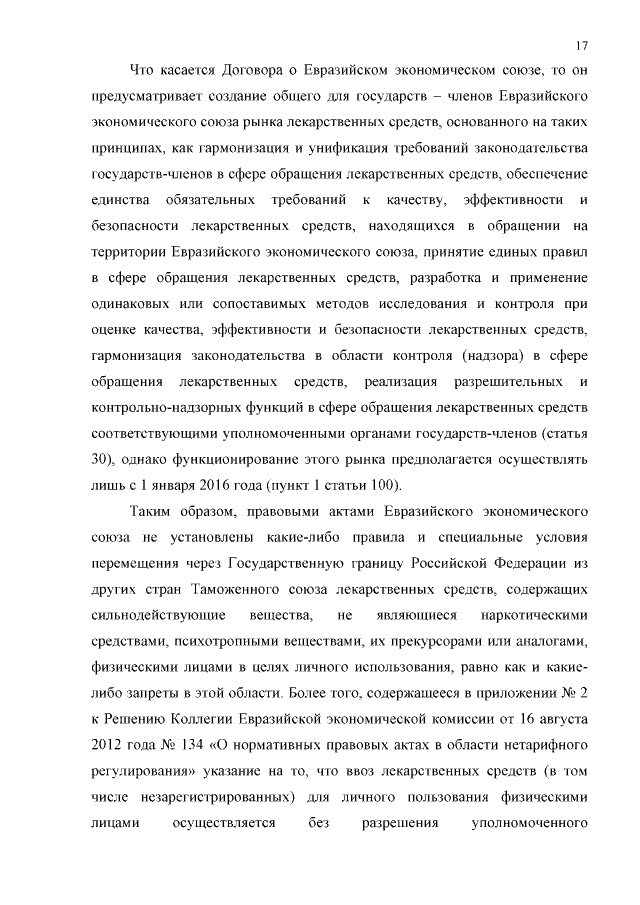 17

Что касается Договора о Евразийском экономическом союзе, то он предусматривает создание общего для государств – членов Евразийского экономического союза рынка лекарственных средств, основанного на таких принципах, как гармонизация и унификация требований законодательства государств-членов в сфере обращения лекарственных средств, обеспечение единства обязательных требований к качеству, эффективности и безопасности лекарственных средств, находящихся в обращении на территории Евразийского экономического союза, принятие единых правил в сфере обращения лекарственных средств, разработка и применение одинаковых или сопоставимых методов исследования и контроля при оценке качества, эффективности и безопасности лекарственных средств, гармонизация законодательства в области контроля (надзора) в сфере обращения лекарственных средств, реализация разрешительных и контрольно-надзорных функций в сфере обращения лекарственных средств соответствующими уполномоченными органами государств-членов (статья 30), однако функционирование этого рынка предполагается осуществлять лишь с 1 января 2016 года (пункт 1 статьи 100).

Таким образом, правовыми актами Евразийского экономического союза не установлены какие-либо правила и специальные условия перемещения через Государственную границу Российской Федерации из других стран Таможенного союза лекарственных средств, содержащих сильнодействующие вещества, не являющиеся наркотическими средствами, психотропными веществами, их прекурсорами или аналогами, физическими лицами в целях личного использования, равно как и какие-либо запреты в этой области. Более того, содержащееся в приложении № 2 к Решению Коллегии Евразийской экономической комиссии от 16 августа 2012 года № 134 «О нормативных правовых актах в области нетарифного регулирования» указание на то, что ввоз лекарственных средств (в том числе незарегистрированных) для личного пользования физическими лицами осуществляется без разрешения уполномоченного